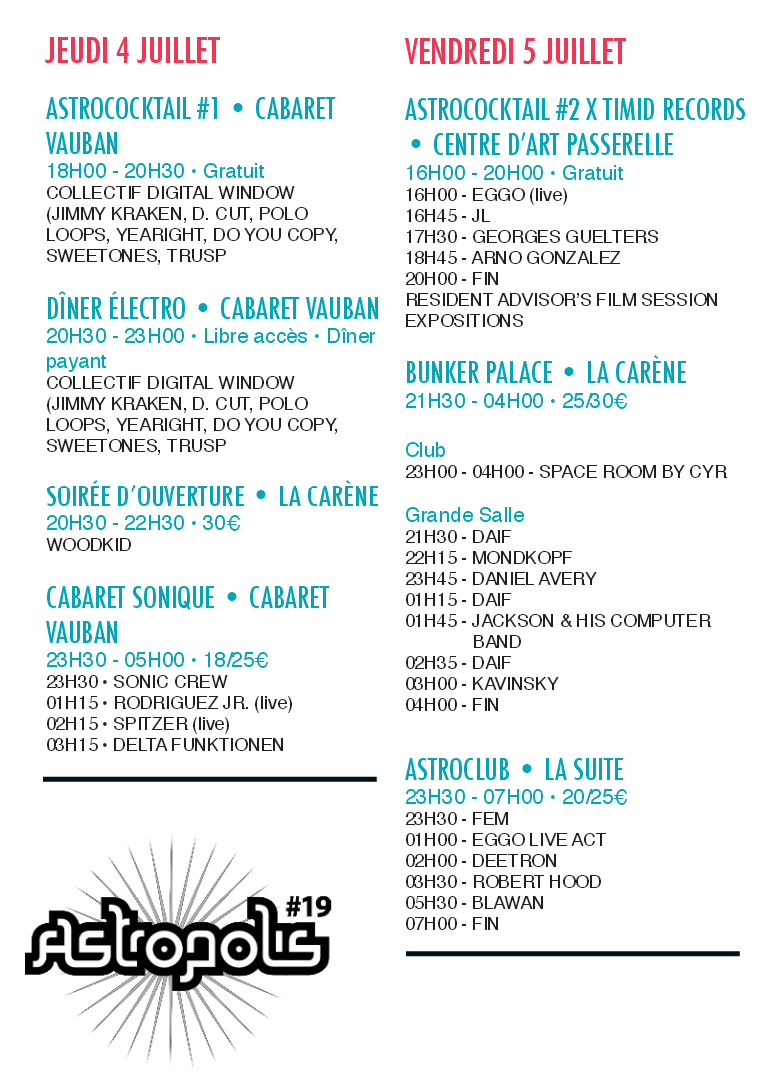 JEUDI 4 JUILLET

ASTROCOCKTAIL #1 • CABARET VAUBAN
18H00 - 20H30 • Gratuit
COLLECTIF DIGITAL WINDOW (JIMMY KRAKEN, D. CUT, POLO LOOPS, YEARIGHT, DO YOU COPY, SWEETONES, TRUSP

DÎNER ÉLECTRO • CABARET VAUBAN
20H30 - 23H00 • Libre accès • Dîner payant
COLLECTIF DIGITAL WINDOW (JIMMY KRAKEN, D. CUT, POLO LOOPS, YEARIGHT, DO YOU COPY, SWEETONES, TRUSP

SOIRÉE D'OUVERTURE • LA CARÈNE
20H30 - 22H30 • 30€
WOODKID

CABARET SONIQUE • CABARET VAUBAN
23H30 - 05H00 • 18/25€
23H30 • SONIC CREW
01H15 • RODRIGUEZ JR. (live)
02H15 • SPITZER (live)
03H15 • DELTA FUNKTIONEN

Astropolis #19

VENDREDI 5 JUILLET

ASTROCOCKTAIL #2 X TIMID RECORDS • CENTRE D'ART PASSERELLE
16H00 - 20H00 • Gratuit
16H00 - EGGO (live)
16H45 - JL
17H30 - GEORGES GUELTERS
18H45 - ARNO GONZALEZ
20H00 - FIN
RESIDENT ADVISOR'S FILM SESSION
EXPOSITIONS

BUNKER PALACE • LA CARÈNE
21H30 - 04H00 • 25/30€

Club
23H00 - 04H00 - SPACE ROOM BY CYR

Grande Salle
21H30 - DAIF
22H15 - MONDKOPF
23H45 - DANIEL AVERY
01H15 - DAIF
01H45 - JACKSON & HIS COMPUTER BAND
02H35 - DAIF
03H00 - KAVINSKY
04H00 - FIN

ASTROCLUB • LA SUITE
23H30 - 07H00 • 20/25€
23H30 - FEM
01H00 - EGGO LIVE ACT
02H00 - DEETRON
03H30 - ROBERT HOOD
05H30 - BLAWAN
07H00 - FIN